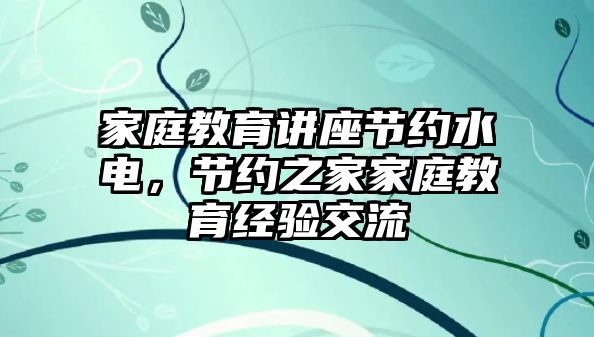 家庭教育讲座节约水电，节约之家家庭教育经验交流